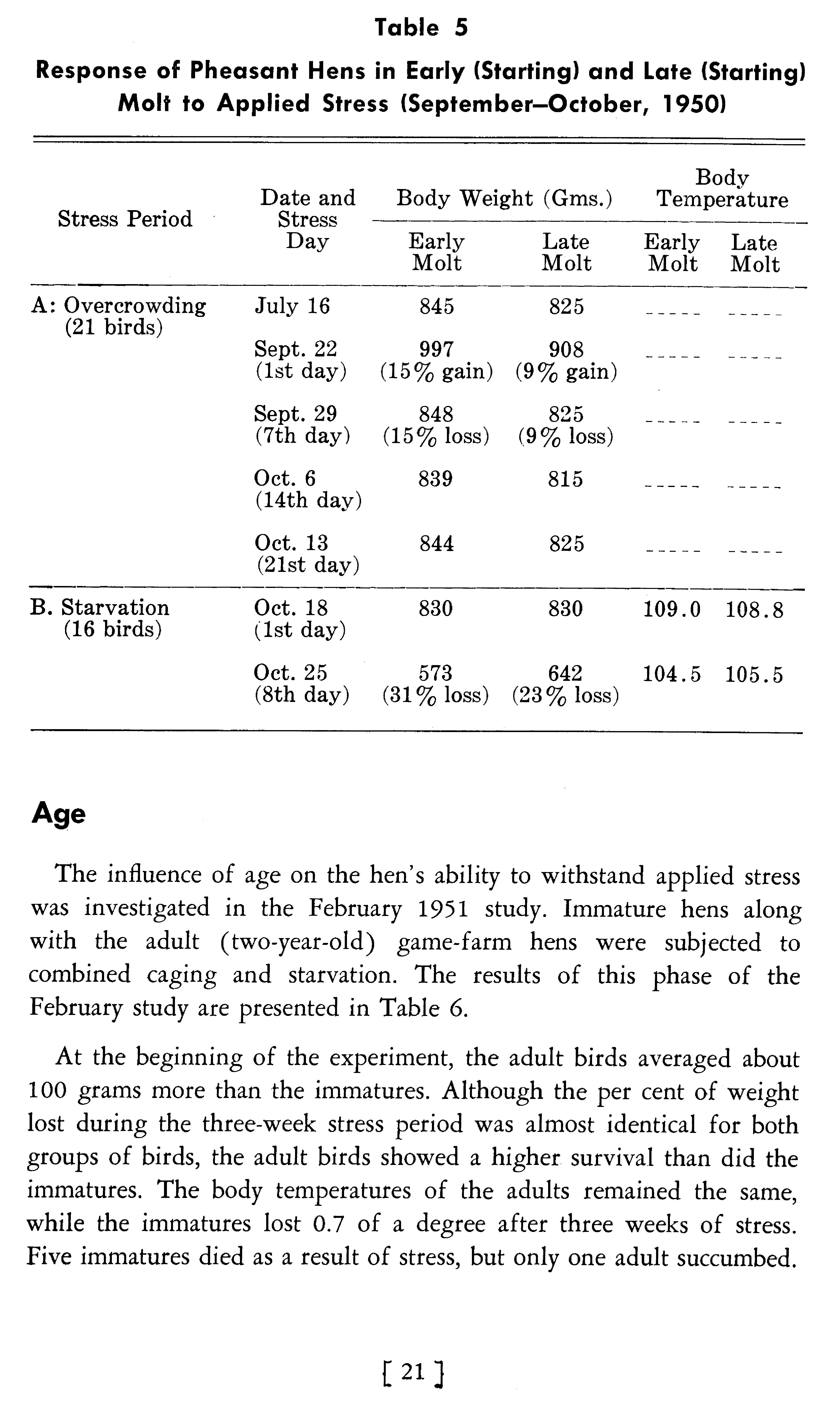 Table 5

Response of Pheasant Hens in Early (Starting) and Late (Starting) Molt to Applied Stress (September—October, 1950)

| Stress Period | Date and Stress Day | Body Weight (Gms.) Early Molt | Body Weight (Gms.) Late Molt | Body Temperature Early Molt | Body Temperature Late Molt |
|---|---|---|---|---|---|
| A: Overcrowding (21 birds) | July 16 | 845 | 825 | ----- | ----- |
| | Sept. 22 (1st day) | 997 (15% gain) | 908 (9% gain) | ----- | ----- |
| | Sept. 29 (7th day) | 848 (15% loss) | 825 (9% loss) | ----- | ----- |
| | Oct. 6 (14th day) | 839 | 815 | ----- | ----- |
| | Oct. 13 (21st day) | 844 | 825 | ----- | ----- |
| B. Starvation (16 birds) | Oct. 18 (1st day) | 830 | 830 | 109.0 | 108.8 |
| | Oct. 25 (8th day) | 573 (31% loss) | 642 (23% loss) | 104.5 | 105.5 |

Age

The influence of age on the hen's ability to withstand applied stress was investigated in the February 1951 study. Immature hens along with the adult (two-year-old) game-farm hens were subjected to combined caging and starvation. The results of this phase of the February study are presented in Table 6.

At the beginning of the experiment, the adult birds averaged about 100 grams more than the immatures. Although the per cent of weight lost during the three-week stress period was almost identical for both groups of birds, the adult birds showed a higher survival than did the immatures. The body temperatures of the adults remained the same, while the immatures lost 0.7 of a degree after three weeks of stress. Five immatures died as a result of stress, but only one adult succumbed.

[ 21 ]